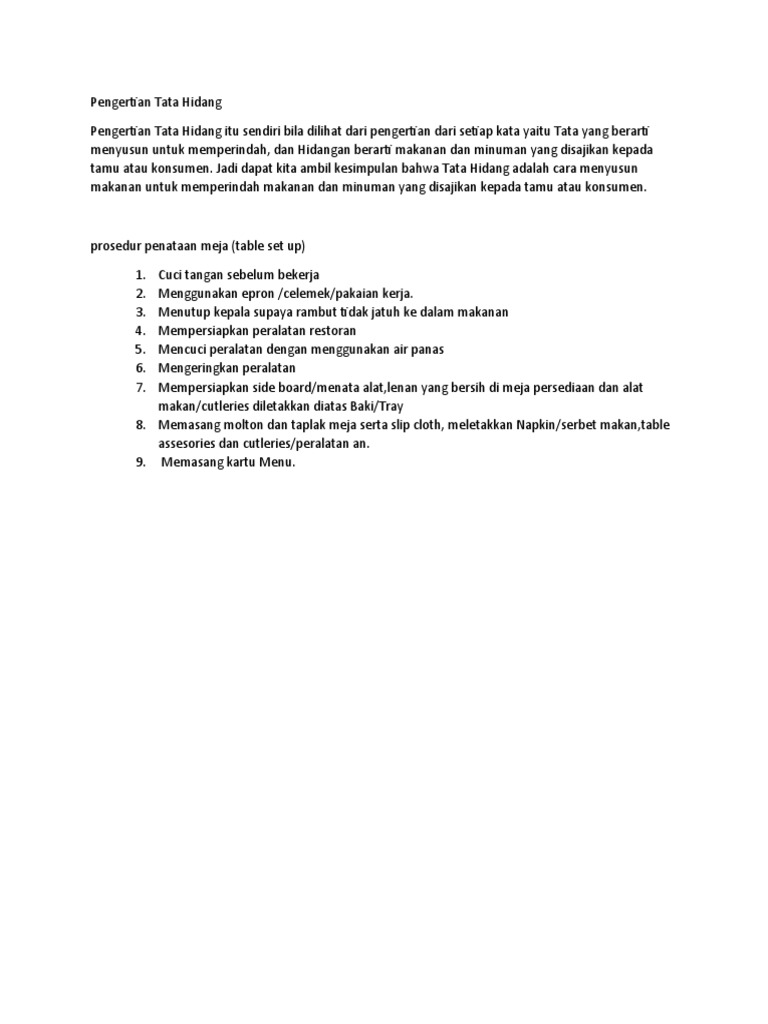 Pengertian Tata Hidang

Pengertian Tata Hidang itu sendiri bila dilihat dari pengertian dari setiap kata yaitu Tata yang berarti menyusun untuk memperindah, dan Hidangan berarti makanan dan minuman yang disajikan kepada tamu atau konsumen. Jadi dapat kita ambil kesimpulan bahwa Tata Hidang adalah cara menyusun makanan untuk memperindah makanan dan minuman yang disajikan kepada tamu atau konsumen.

prosedur penataan meja (table set up)

1. Cuci tangan sebelum bekerja
2. Menggunakan epron /celemek/pakaian kerja.
3. Menutup kepala supaya rambut tidak jatuh ke dalam makanan
4. Mempersiapkan peralatan restoran
5. Mencuci peralatan dengan menggunakan air panas
6. Mengeringkan peralatan
7. Mempersiapkan side board/menata alat,lenan yang bersih di meja persediaan dan alat makan/cutleries diletakkan diatas Baki/Tray
8. Memasang molton dan taplak meja serta slip cloth, meletakkan Napkin/serbet makan,table assesories dan cutleries/peralatan an.
9. Memasang kartu Menu.